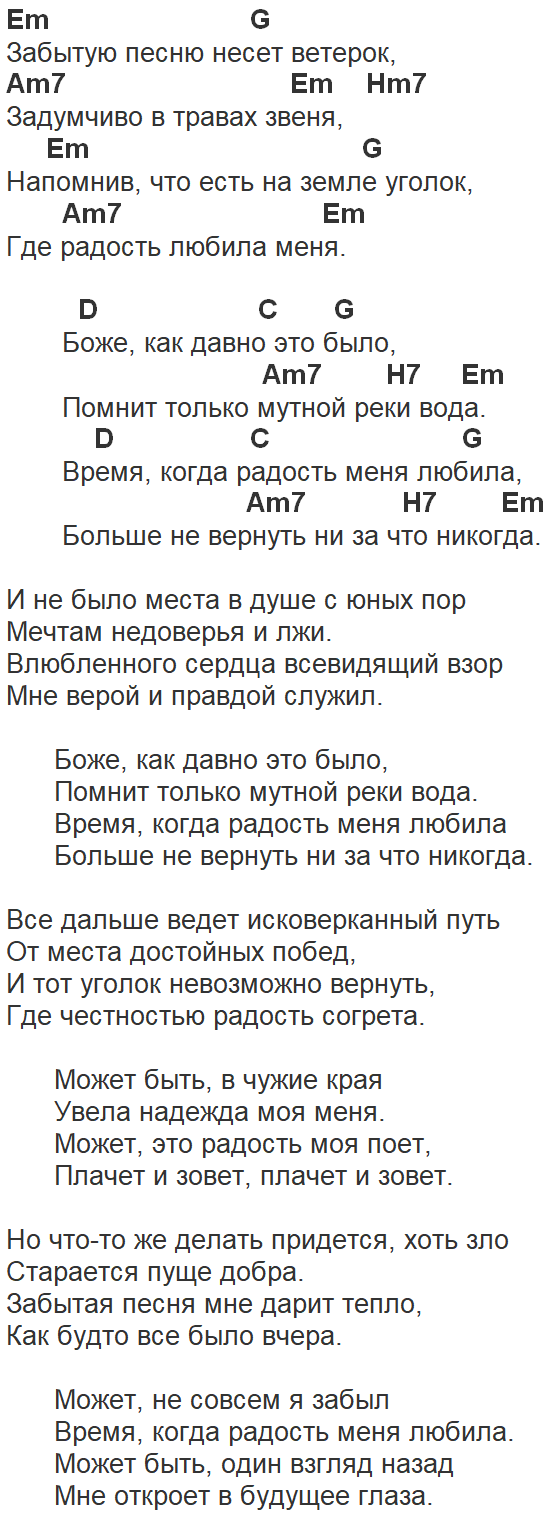 Em G
Забытую песню несет ветерок,
Am7 Em Hm7
Задумчиво в травах звеня,
Em G
Напомнив, что есть на земле уголок,
Am7 Em
Где радость любила меня.

D C G
Боже, как давно это было,
Am7 H7 Em
Помнит только мутной реки вода.
D C G
Время, когда радость меня любила,
Am7 H7 Em
Больше не вернуть ни за что никогда.

И не было места в душе с юных пор
Мечтам недоверья и лжи.
Влюбленного сердца всевидящий взор
Мне верой и правдой служил.

Боже, как давно это было,
Помнит только мутной реки вода.
Время, когда радость меня любила
Больше не вернуть ни за что никогда.

Все дальше ведет исковерканный путь
От места достойных побед,
И тот уголок невозможно вернуть,
Где честностью радость согрета.

Может быть, в чужие края
Увела надежда моя меня.
Может, это радость моя поет,
Плачет и зовет, плачет и зовет.

Но что-то же делать придется, хоть зло
Старается пуще добра.
Забытая песня мне дарит тепло,
Как будто все было вчера.

Может, не совсем я забыл
Время, когда радость меня любила.
Может быть, один взгляд назад
Мне откроет в будущее глаза.